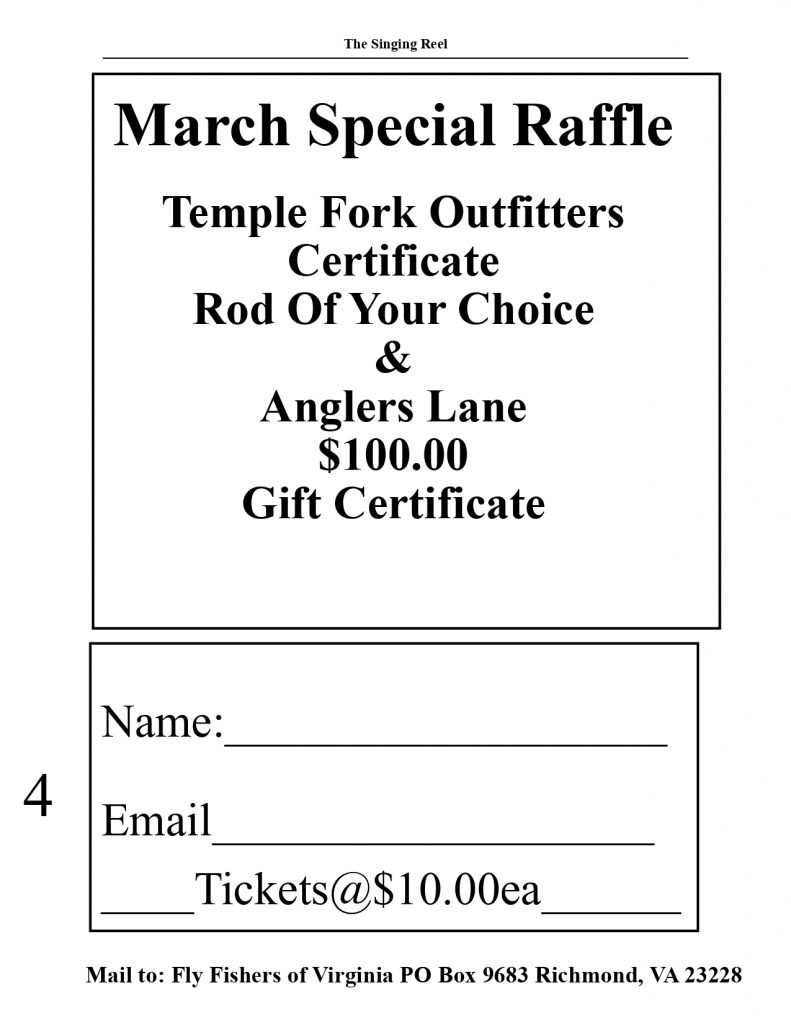 The Singing Reel

March Special Raffle

Temple Fork Outfitters
Certificate
Rod Of Your Choice
&
Anglers Lane
$100.00
Gift Certificate

Name:____

Email____

____Tickets@$10.00ea____

4

Mail to: Fly Fishers of Virginia PO Box 9683 Richmond, VA 23228